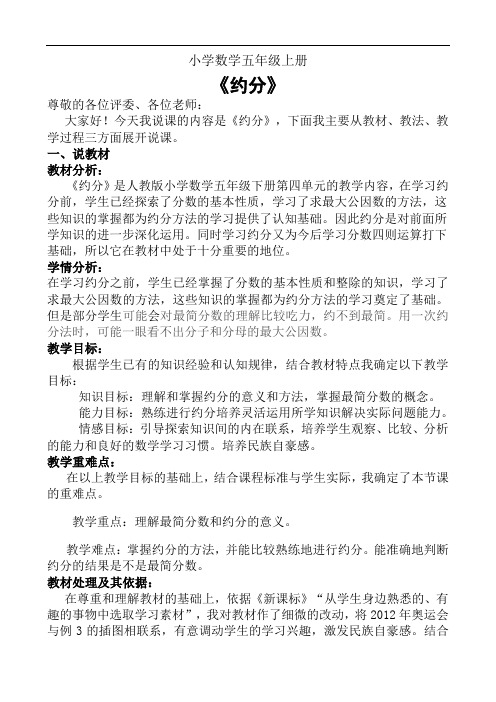 小学数学五年级上册

《约分》

尊敬的各位评委、各位老师：

大家好！今天我说课的内容是《约分》，下面我主要从教材、教法、教学过程三方面展开说课。

一、说教材

教材分析：

《约分》是人教版小学数学五年级下册第四单元的教学内容，在学习约分前，学生已经探索了分数的基本性质，学习了求最大公因数的方法，这些知识的掌握都为约分方法的学习提供了认知基础。因此约分是对前面所学知识的进一步深化运用。同时学习约分又为今后学习分数四则运算打下基础，所以它在教材中处于十分重要的地位。

学情分析：

在学习约分之前，学生已经掌握了分数的基本性质和整除的知识，学习了求最大公因数的方法，这些知识的掌握都为约分方法的学习奠定了基础。但是部分学生可能会对最简分数的理解比较吃力，约不到最简。用一次约分法时，可能一眼看不出分子和分母的最大公因数。

教学目标：

根据学生已有的知识经验和认知规律，结合教材特点我确定以下教学目标：

知识目标：理解和掌握约分的意义和方法，掌握最简分数的概念。

能力目标：熟练进行约分培养灵活运用所学知识解决实际问题能力。

情感目标：引导探索知识间的内在联系，培养学生观察、比较、分析的能力和良好的数学学习习惯。培养民族自豪感。

教学重难点：

在以上教学目标的基础上，结合课程标准与学生实际，我确定了本节课的重难点。

教学重点：理解最简分数和约分的意义。

教学难点：掌握约分的方法，并能比较熟练地进行约分。能准确地判断约分的结果是不是最简分数。

教材处理及其依据：

在尊重和理解教材的基础上，依据《新课标》“从学生身边熟悉的、有趣的事物中选取学习素材”，我对教材作了细微的改动，将 2012 年奥运会与例 3 的插图相联系，有意调动学生的学习兴趣，激发民族自豪感。结合